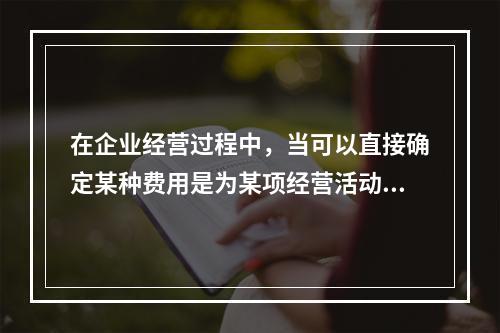 在企业经营过程中，当可以直接确定某种费用是为某项经营活动...